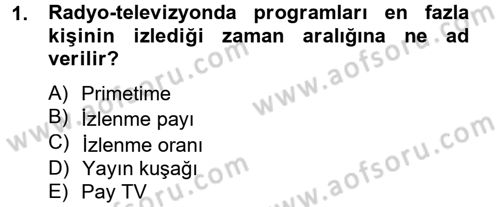 1. Radyo-televizyonda programları en fazla kişinin izlediği zaman aralığına ne ad verilir?

A) Primetime
B) İzlenme payı
C) İzlenme oranı
D) Yayın kuşağı
E) Pay TV

www.aofsoru.com
www.aofsoru.com
www.aofsoru.com
www.aofsoru.com